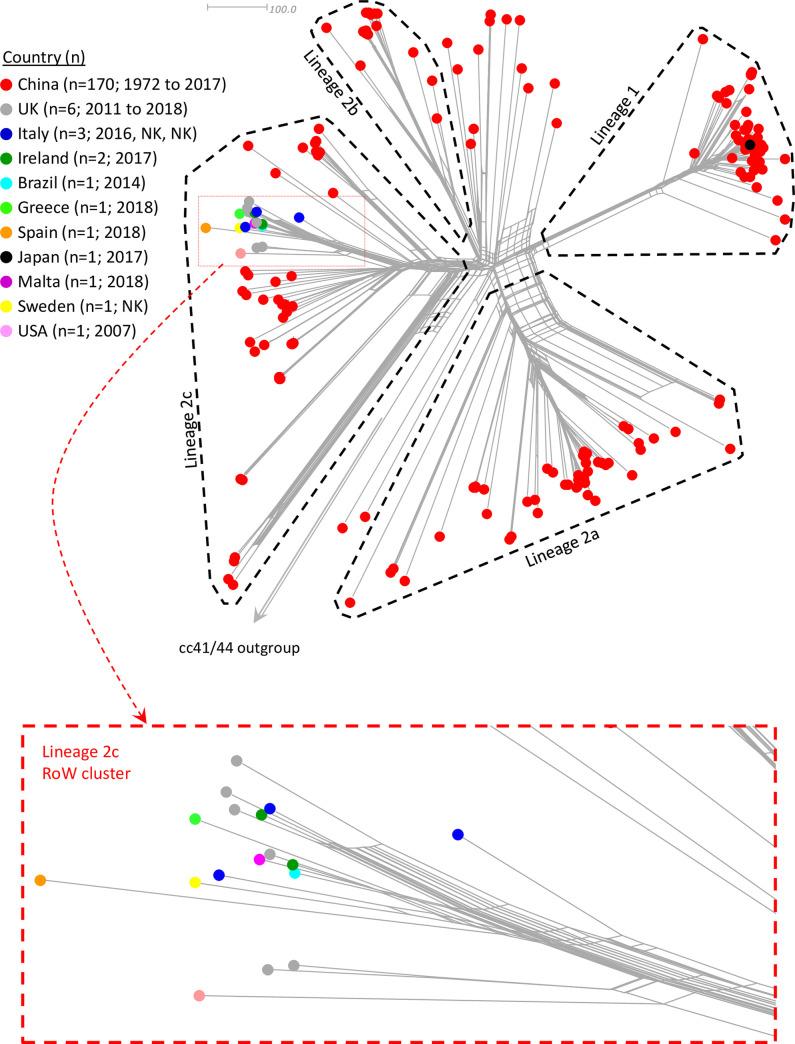 100.0

Country (n)
China (n=170; 1972 to 2017)
UK (n=6; 2011 to 2018)
Italy (n=3; 2016, NK, NK)
Ireland (n=2; 2017)
Brazil (n=1; 2014)
Greece (n=1; 2018)
Spain (n=1; 2018)
Japan (n=1; 2017)
Malta (n=1; 2018)
Sweden (n=1; NK)
USA (n=1; 2007)

Lineage 2b
Lineage 1
Lineage 2c
Lineage 2a
cc41/44 outgroup

Lineage 2c
RoW cluster